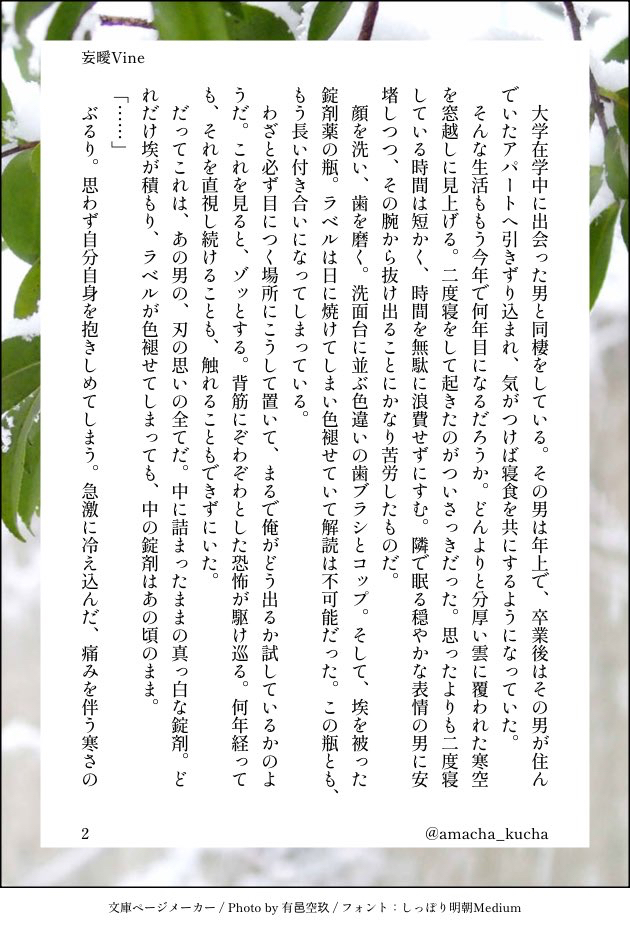 妄曖Vine

大学在学中に出会った男と同棲をしている。その男は年上で、卒業後はその男が住んでいたアパートへ引きずり込まれ、気がつけば寝食を共にするようになっていた。

そんな生活ももう今年で何年目になるだろうか。どんよりと分厚い雲に覆われた寒空を窓越しに見上げる。二度寝をして起きたのがついさっきだった。思ったよりも二度寝している時間は短かく、時間を無駄に浪費せずにすむ。隣で眠る穏やかな表情の男に安堵しつつ、その腕から抜け出ることにかなり苦労したものだ。

顔を洗い、歯を磨く。洗面台に並ぶ色違いの歯ブラシとコップ。そして、埃を被った錠剤薬の瓶。ラベルは日に焼けてしまい色褪せていて解読は不可能だった。この瓶とも、もう長い付き合いになってしまっている。

わざと必ず目につく場所にこうして置いて、まるで俺がどう出るか試しているかのようだ。これを見ると、ゾッとする。背筋にぞわぞわとした恐怖が駆け巡る。何年経っても、それを直視し続けることも、触れることもできずにいた。

だってこれは、あの男の、刃の思いの全てだ。中に詰まったままの真っ白な錠剤。どれだけ埃が積もり、ラベルが色褪せてしまっても、中の錠剤はあの頃のまま。

「……」

ぶるり。思わず自分自身を抱きしめてしまう。急激に冷え込んだ、痛みを伴う寒さの

2

@amacha_kucha

文庫ページメーカー / Photo by 有邑空玖 / フォント：しっぽり明朝Medium